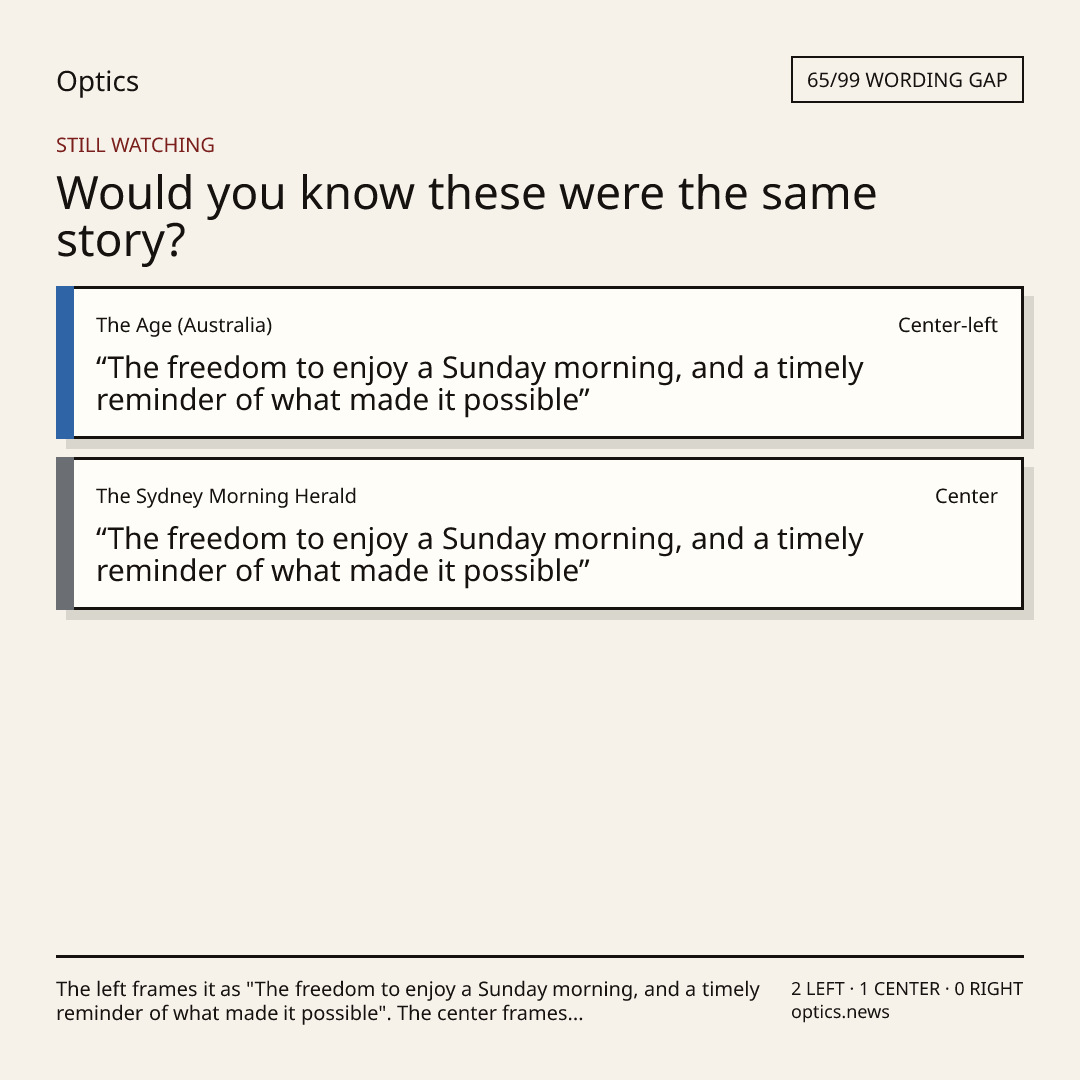 Optics

65/99 WORDING GAP

STILL WATCHING

Would you know these were the same story?

The Age (Australia)

Center-left

"The freedom to enjoy a Sunday morning, and a timely reminder of what made it possible"

The Sydney Morning Herald

Center

"The freedom to enjoy a Sunday morning, and a timely reminder of what made it possible"

The left frames it as "The freedom to enjoy a Sunday morning, and a timely reminder of what made it possible". The center frames...

2 LEFT · 1 CENTER · 0 RIGHT
optics.news